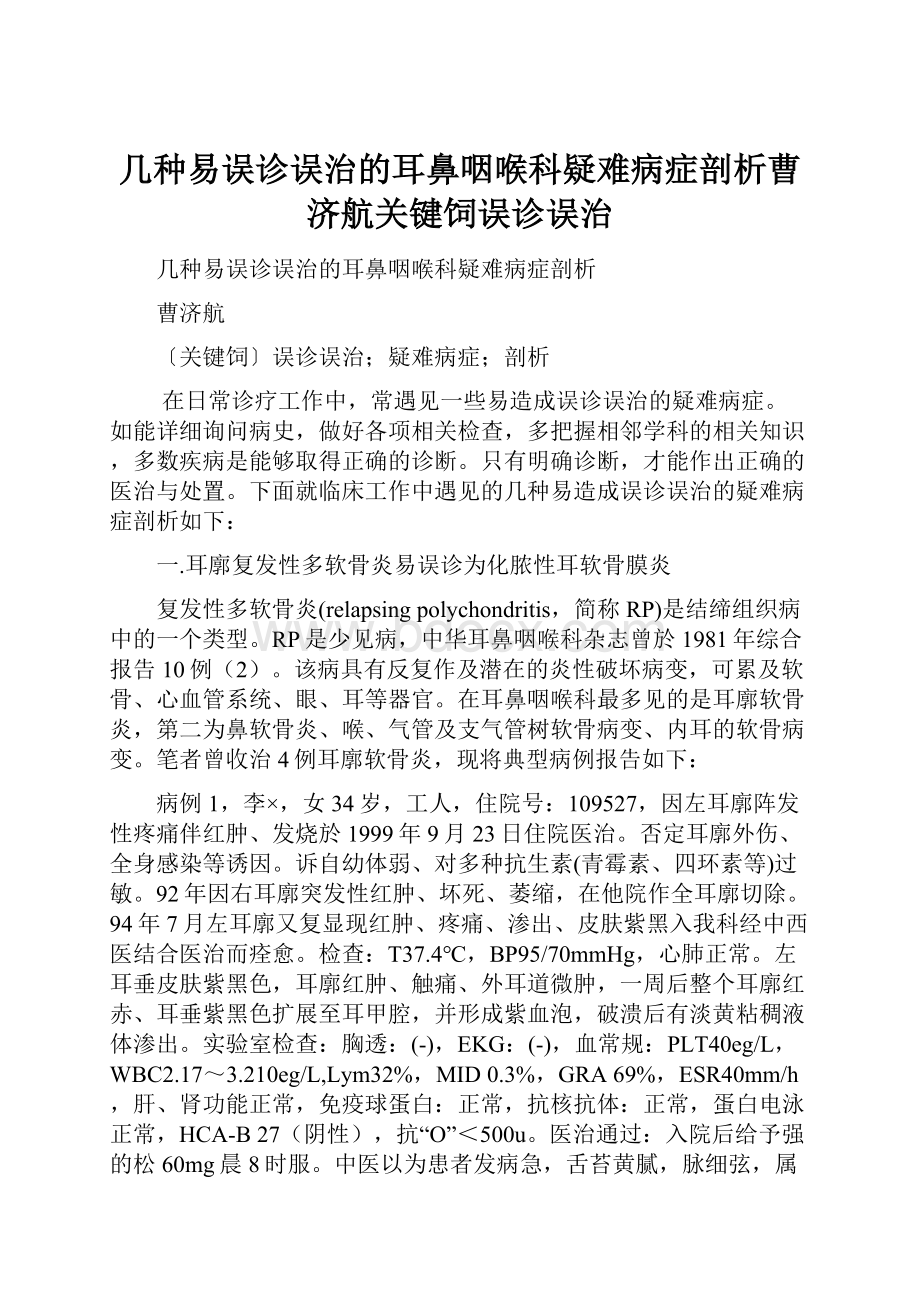 几种易误诊误治的耳鼻咽喉科疑难病症剖析曹济航关键饲误诊误治

几种易误诊误治的耳鼻咽喉科疑难病症剖析

曹济航

〔关键饲〕误诊误治；疑难病症；剖析

在日常诊疗工作中，常遇见一些易造成误诊误治的疑难病症。如能详细询问病史，做好各项相关检查，多把握相邻学科的相关知识，多数疾病是能够取得正确的诊断。只有明确诊断，才能作出正确的医治与处置。下面就临床工作中遇见的几种易造成误诊误治的疑难病症剖析如下：

一.耳廓复发性多软骨炎易误诊为化脓性耳软骨膜炎

复发性多软骨炎(relapsing polychondritis，简称RP)是结缔组织病中的一个类型。RP是少见病，中华耳鼻咽喉科杂志曾於1981年综合报告10例（2）。该病具有反复作及潜在的炎性破坏病变，可累及软骨、心血管系统、眼、耳等器官。在耳鼻咽喉科最多见的是耳廓软骨炎，第二为鼻软骨炎、喉、气管及支气管树软骨病变、内耳的软骨病变。笔者曾收治4例耳廓软骨炎，现将典型病例报告如下：

病例1，李×，女34岁，工人，住院号：109527，因左耳廓阵发性疼痛伴红肿、发烧於1999年9月23日住院医治。否定耳廓外伤、全身感染等诱因。诉自幼体弱、对多种抗生素(青霉素、四环素等)过敏。92年因右耳廓突发性红肿、坏死、萎缩，在他院作全耳廓切除。94年7月左耳廓又复显现红肿、疼痛、渗出、皮肤紫黑入我科经中西医结合医治而痊愈。检查：T37.4℃，BP95/70mmHg，心肺正常。左耳垂皮肤紫黑色，耳廓红肿、触痛、外耳道微肿，一周后整个耳廓红赤、耳垂紫黑色扩展至耳甲腔，并形成紫血泡，破溃后有淡黄粘稠液体渗出。实验室检查：胸透：(-)，EKG：(-)，血常规：PLT40eg/L，WBC2.17～3.210eg/L,Lym32%，MID 0.3%，GRA 69%，ESR40mm/h，肝、肾功能正常，免疫球蛋白：正常，抗核抗体：正常，蛋白电泳正常，HCA-B 27（阴性），抗“O”＜500u。医治通过：入院后给予强的松60mg晨8时服。中医以为患者发病急，舌苔黄腻，脉细弦，属